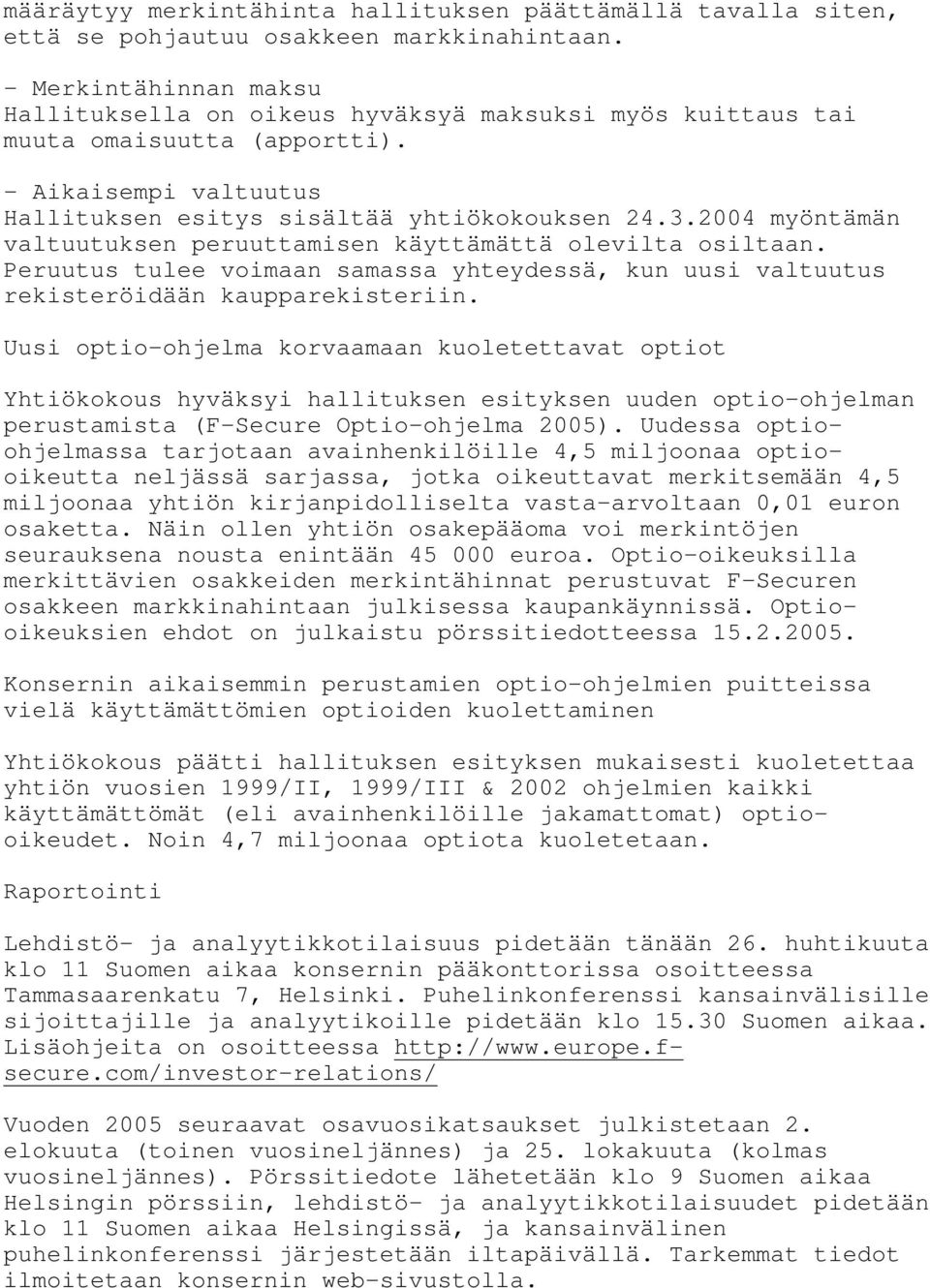 määräytyy merkintähinta hallituksen päättämällä tavalla siten, että se pohjautuu osakkeen markkinahintaan.

- Merkintähinnan maksu
Hallituksella on oikeus hyväksyä maksuksi myös kuittaus tai muuta omaisuutta (apportti).

- Aikaisempi valtuutus
Hallituksen esitys sisältää yhtiökokouksen 24.3.2004 myöntämän valtuutuksen peruuttamisen käyttämättä olevilta osiltaan. Peruutus tulee voimaan samassa yhteydessä, kun uusi valtuutus rekisteröidään kaupparekisteriin.

Uusi optio-ohjelma korvaamaan kuoletettavat optiot

Yhtiökokous hyväksyi hallituksen esityksen uuden optio-ohjelman perustamista (F-Secure Optio-ohjelma 2005). Uudessa optio-ohjelmassa tarjotaan avainhenkilöille 4,5 miljoonaa optio-oikeutta neljässä sarjassa, jotka oikeuttavat merkitsemään 4,5 miljoonaa yhtiön kirjanpidolliselta vasta-arvoltaan 0,01 euron osaketta. Näin ollen yhtiön osakepääoma voi merkintöjen seurauksena nousta enintään 45 000 euroa. Optio-oikeuksilla merkittävien osakkeiden merkintähinnat perustuvat F-Securen osakkeen markkinahintaan julkisessa kaupankäynnissä. Optio-oikeuksien ehdot on julkaistu pörssitiedotteessa 15.2.2005.

Konsernin aikaisemmin perustamien optio-ohjelmien puitteissa vielä käyttämättömien optioiden kuolettaminen

Yhtiökokous päätti hallituksen esityksen mukaisesti kuoletettaa yhtiön vuosien 1999/II, 1999/III & 2002 ohjelmien kaikki käyttämättömät (eli avainhenkilöille jakamattomat) optio-oikeudet. Noin 4,7 miljoonaa optiota kuoletetaan.

Raportointi

Lehdistö- ja analyytikkotilaisuus pidetään tänään 26. huhtikuuta klo 11 Suomen aikaa konsernin pääkonttorissa osoitteessa Tammasaarenkatu 7, Helsinki. Puhelinkonferenssi kansainvälisille sijoittajille ja analyytikoille pidetään klo 15.30 Suomen aikaa. Lisäohjeita on osoitteessa http://www.europe.f-secure.com/investor-relations/

Vuoden 2005 seuraavat osavuosikatsaukset julkistetaan 2. elokuuta (toinen vuosineljännes) ja 25. lokakuuta (kolmas vuosineljännes). Pörssitiedote lähetetään klo 9 Suomen aikaa Helsingin pörssiin, lehdistö- ja analyytikkotilaisuudet pidetään klo 11 Suomen aikaa Helsingissä, ja kansainvälinen puhelinkonferenssi järjestetään iltapäivällä. Tarkemmat tiedot ilmoitetaan konsernin web-sivustolla.